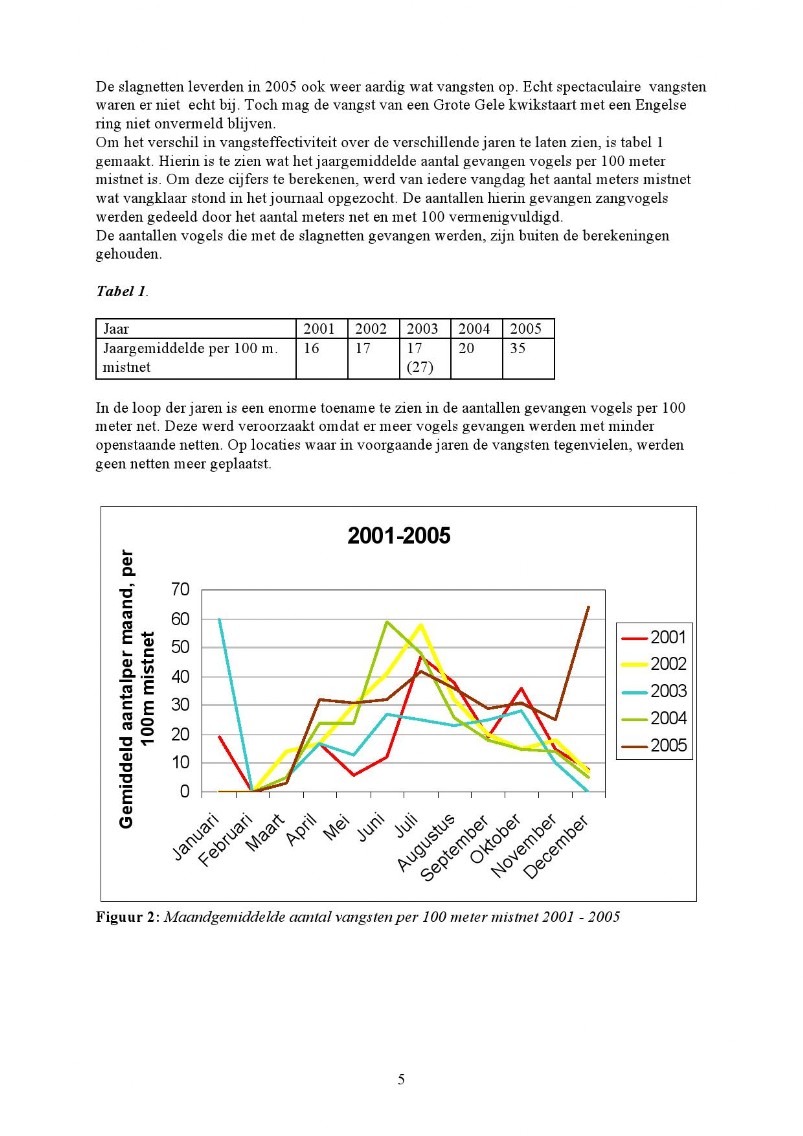 De slagnetten leverden in 2005 ook weer aardig wat vangsten op. Echt spectaculaire vangsten waren er niet echt bij. Toch mag de vangst van een Grote Gele kwikstaart met een Engelse ring niet onvermeld blijven.
Om het verschil in vangsteffectiviteit over de verschillende jaren te laten zien, is tabel 1 gemaakt. Hierin is te zien wat het jaargemiddelde aantal gevangen vogels per 100 meter mistnet is. Om deze cijfers te berekenen, werd van iedere vangdag het aantal meters mistnet wat vangklaar stond in het journaal opgezocht. De aantallen hierin gevangen zangvogels werden gedeeld door het aantal meters net en met 100 vermenigvuldigd.
De aantallen vogels die met de slagnetten gevangen werden, zijn buiten de berekeningen gehouden.

Tabel 1.

| Jaar | 2001 | 2002 | 2003 | 2004 | 2005 |
|---|---|---|---|---|---|
| Jaargemiddelde per 100 m. mistnet | 16 | 17 | 17 (27) | 20 | 35 |

In de loop der jaren is een enorme toename te zien in de aantallen gevangen vogels per 100 meter net. Deze werd veroorzaakt omdat er meer vogels gevangen werden met minder openstaande netten. Op locaties waar in voorgaande jaren de vangsten tegenvielen, werden geen netten meer geplaatst.

2001-2005

Gemiddeld aantalper maand, per 100m mistnet

70
60
50
40
30
20
10
0

Januari
Februari
Maart
April
Mei
Juni
Juli
Augustus
September
Oktober
November
December

2001
2002
2003
2004
2005

Figuur 2: Maandgemiddelde aantal vangsten per 100 meter mistnet 2001 - 2005

5